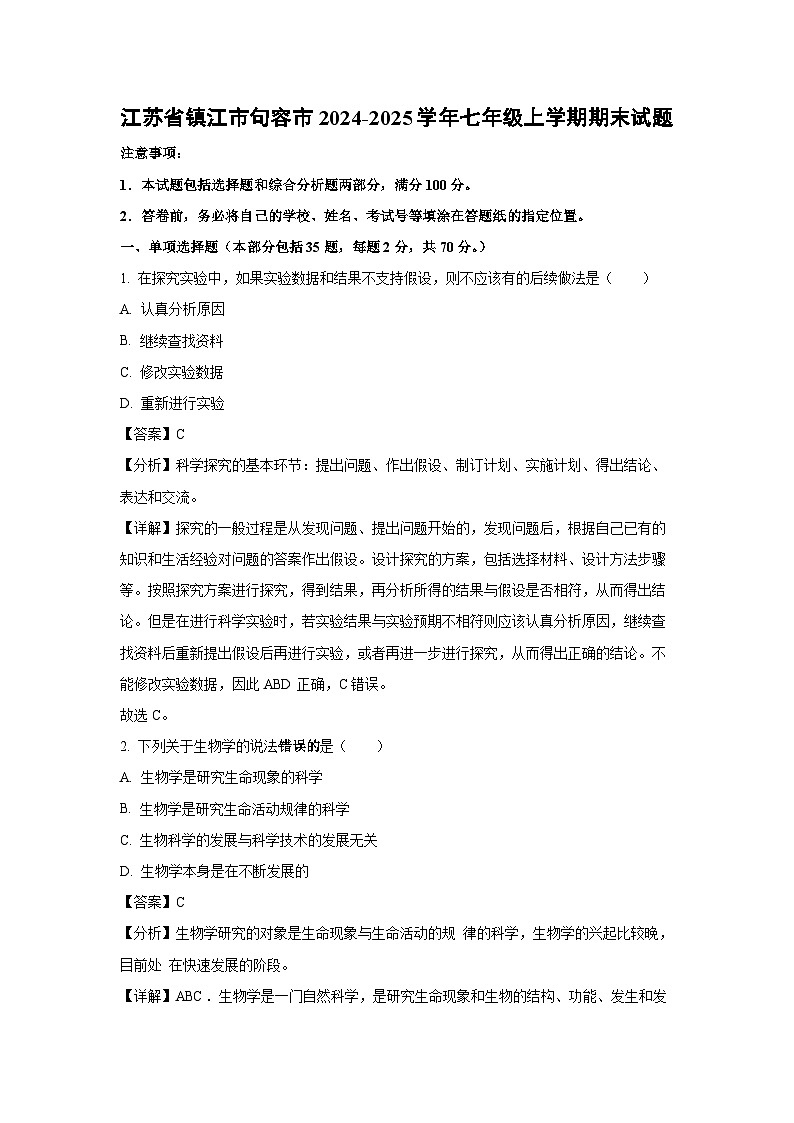 江苏省镇江市句容市 2024-2025 学年七年级上学期期末试题

注意事项：

1．本试题包括选择题和综合分析题两部分，满分 100 分。

2．答卷前，务必将自己的学校、姓名、考试号等填涂在答题纸的指定位置。

一、单项选择题（本部分包括 35 题，每题 2 分，共 70 分。）

1. 在探究实验中，如果实验数据和结果不支持假设，则不应该有的后续做法是（　　）

A. 认真分析原因

B. 继续查找资料

C. 修改实验数据

D. 重新进行实验

【答案】C

【分析】科学探究的基本环节：提出问题、作出假设、制订计划、实施计划、得出结论、表达和交流。

【详解】探究的一般过程是从发现问题、提出问题开始的，发现问题后，根据自己已有的知识和生活经验对问题的答案作出假设。设计探究的方案，包括选择材料、设计方法步骤等。按照探究方案进行探究，得到结果，再分析所得的结果与假设是否相符，从而得出结论。但是在进行科学实验时，若实验结果与实验预期不相符则应该认真分析原因，继续查找资料后重新提出假设后再进行实验，或者再进一步进行探究，从而得出正确的结论。不能修改实验数据，因此 ABD 正确，C 错误。

故选 C。

2. 下列关于生物学的说法错误的是（　　）

A. 生物学是研究生命现象的科学

B. 生物学是研究生命活动规律的科学

C. 生物科学的发展与科学技术的发展无关

D. 生物学本身是在不断发展的

【答案】C

【分析】生物学研究的对象是生命现象与生命活动的规 律的科学，生物学的兴起比较晚，目前处 在快速发展的阶段。

【详解】ABC．生物学是一门自然科学，是研究生命现象和生物的结构、功能、发生和发